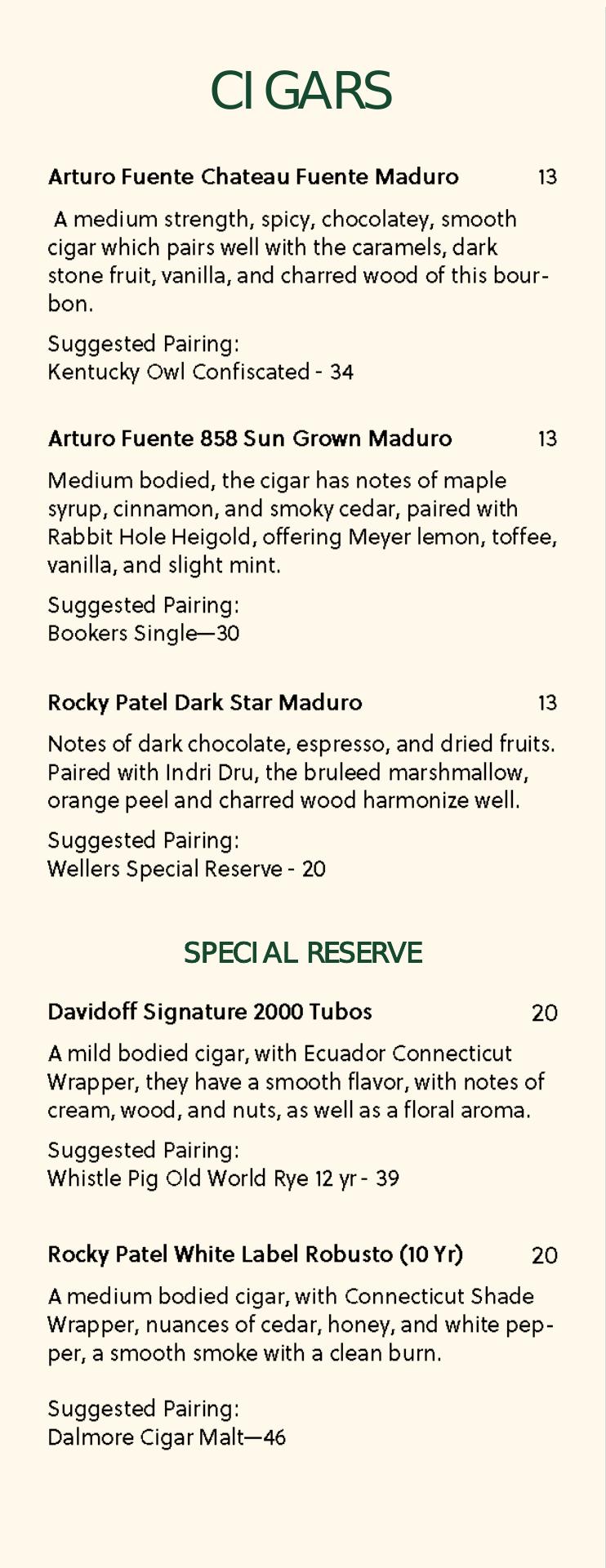 CIGARS

Arturo Fuente Chateau Fuente Maduro 13

A medium strength, spicy, chocolatey, smooth cigar which pairs well with the caramels, dark stone fruit, vanilla, and charred wood of this bourbon.

Suggested Pairing:
Kentucky Owl Confiscated - 34

Arturo Fuente 858 Sun Grown Maduro 13

Medium bodied, the cigar has notes of maple syrup, cinnamon, and smoky cedar, paired with Rabbit Hole Heigold, offering Meyer lemon, toffee, vanilla, and slight mint.

Suggested Pairing:
Bookers Single—30

Rocky Patel Dark Star Maduro 13

Notes of dark chocolate, espresso, and dried fruits. Paired with Indri Dru, the bruleed marshmallow, orange peel and charred wood harmonize well.

Suggested Pairing:
Wellers Special Reserve - 20

SPECIAL RESERVE

Davidoff Signature 2000 Tubos 20

A mild bodied cigar, with Ecuador Connecticut Wrapper, they have a smooth flavor, with notes of cream, wood, and nuts, as well as a floral aroma.

Suggested Pairing:
Whistle Pig Old World Rye 12 yr - 39

Rocky Patel White Label Robusto (10 Yr) 20

A medium bodied cigar, with Connecticut Shade Wrapper, nuances of cedar, honey, and white pepper, a smooth smoke with a clean burn.

Suggested Pairing:
Dalmore Cigar Malt—46